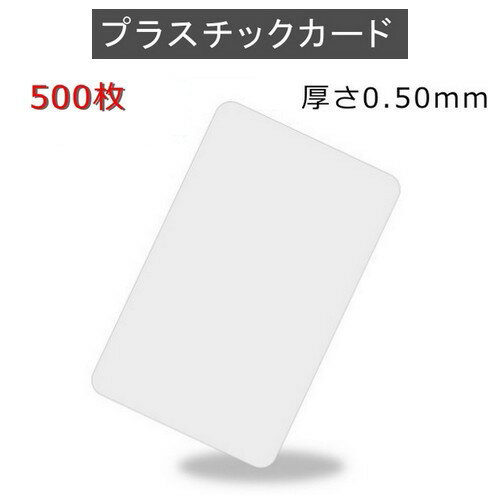 プラスチックカード

500枚

厚さ0.50mm